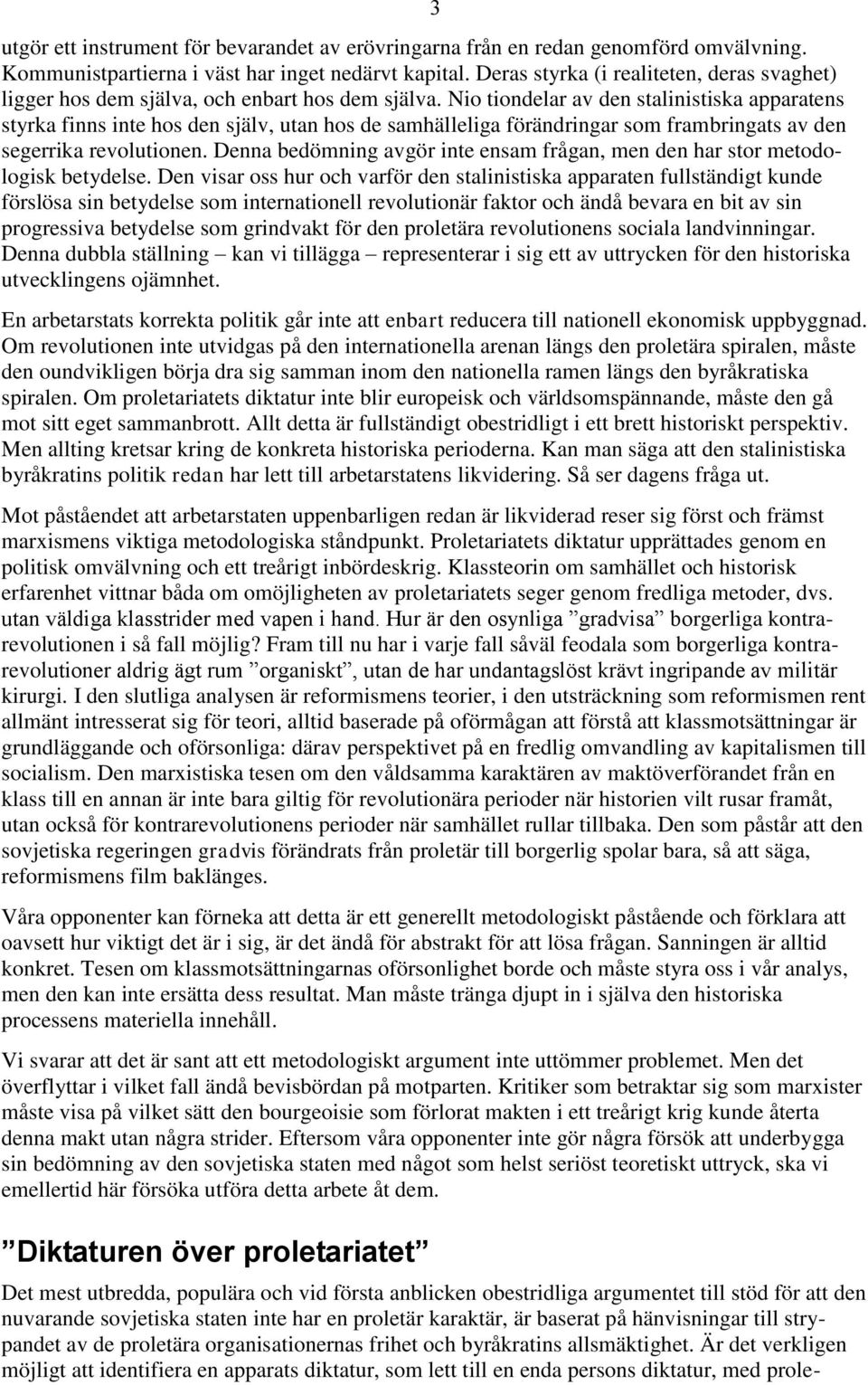 3

utgör ett instrument för bevarandet av erövringarna från en redan genomförd omvälvning. Kommunistpartierna i väst har inget nedärvt kapital. Deras styrka (i realiteten, deras svaghet) ligger hos dem själva, och enbart hos dem själva. Nio tiondelar av den stalinistiska apparatens styrka finns inte hos den själv, utan hos de samhälleliga förändringar som frambringats av den segerrika revolutionen. Denna bedömning avgör inte ensam frågan, men den har stor metodologisk betydelse. Den visar oss hur och varför den stalinistiska apparaten fullständigt kunde förslösa sin betydelse som internationell revolutionär faktor och ändå bevara en bit av sin progressiva betydelse som grindvakt för den proletära revolutionens sociala landvinningar. Denna dubbla ställning – kan vi tillägga – representerar i sig ett av uttrycken för den historiska utvecklingens ojämnhet.

En arbetarstats korrekta politik går inte att enbart reducera till nationell ekonomisk uppbyggnad. Om revolutionen inte utvidgas på den internationella arenan längs den proletära spiralen, måste den oundvikligen börja dra sig samman inom den nationella ramen längs den byråkratiska spiralen. Om proletariatets diktatur inte blir europeisk och världsomspännande, måste den gå mot sitt eget sammanbrott. Allt detta är fullständigt obestridligt i ett brett historiskt perspektiv. Men allting kretsar kring de konkreta historiska perioderna. Kan man säga att den stalinistiska byråkratins politik redan har lett till arbetarstatens likvidering. Så ser dagens fråga ut.

Mot påståendet att arbetarstaten uppenbarligen redan är likviderad reser sig först och främst marxismens viktiga metodologiska ståndpunkt. Proletariatets diktatur upprättades genom en politisk omvälvning och ett treårigt inbördeskrig. Klassteorin om samhället och historisk erfarenhet vittnar båda om omöjligheten av proletariatets seger genom fredliga metoder, dvs. utan väldiga klasstrider med vapen i hand. Hur är den osynliga ”gradvisa” borgerliga kontrarevolutionen i så fall möjlig? Fram till nu har i varje fall såväl feodala som borgerliga kontrarevolutioner aldrig ägt rum ”organiskt”, utan de har undantagslöst krävt ingripande av militär kirurgi. I den slutliga analysen är reformismens teorier, i den utsträckning som reformismen rent allmänt intresserat sig för teori, alltid baserade på oförmågan att förstå att klassmotsättningar är grundläggande och oförsonliga: därav perspektivet på en fredlig omvandling av kapitalismen till socialism. Den marxistiska tesen om den våldsamma karaktären av maktöverförandet från en klass till en annan är inte bara giltig för revolutionära perioder när historien vilt rusar framåt, utan också för kontrarevolutionens perioder när samhället rullar tillbaka. Den som påstår att den sovjetiska regeringen gradvis förändrats från proletär till borgerlig spolar bara, så att säga, reformismens film baklänges.

Våra opponenter kan förneka att detta är ett generellt metodologiskt påstående och förklara att oavsett hur viktigt det är i sig, är det ändå för abstrakt för att lösa frågan. Sanningen är alltid konkret. Tesen om klassmotsättningarnas oförsonlighet borde och måste styra oss i vår analys, men den kan inte ersätta dess resultat. Man måste tränga djupt in i själva den historiska processens materiella innehåll.

Vi svarar att det är sant att ett metodologiskt argument inte uttömmer problemet. Men det överflyttar i vilket fall ändå bevisbördan på motparten. Kritiker som betraktar sig som marxister måste visa på vilket sätt den bourgeoisie som förlorat makten i ett treårigt krig kunde återta denna makt utan några strider. Eftersom våra opponenter inte gör några försök att underbygga sin bedömning av den sovjetiska staten med något som helst seriöst teoretiskt uttryck, ska vi emellertid här försöka utföra detta arbete åt dem.

”Diktaturen över proletariatet”

Det mest utbredda, populära och vid första anblicken obestridliga argumentet till stöd för att den nuvarande sovjetiska staten inte har en proletär karaktär, är baserat på hänvisningar till strypandet av de proletära organisationernas frihet och byråkratins allsmäktighet. Är det verkligen möjligt att identifiera en apparats diktatur, som lett till en enda persons diktatur, med prole-